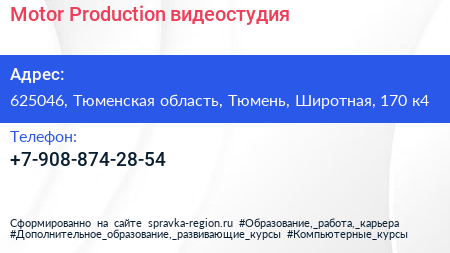 Motor Production видеостудия

Адрес:

625046, Тюменская область, Тюмень, Широтная, 170 к4

Телефон:

+7-908-874-28-54

Сформированно на сайте spravka-region.ru #Образование,_работа,_карьера #Дополнительное_образование,_развивающие_курсы #Компьютерные_курсы